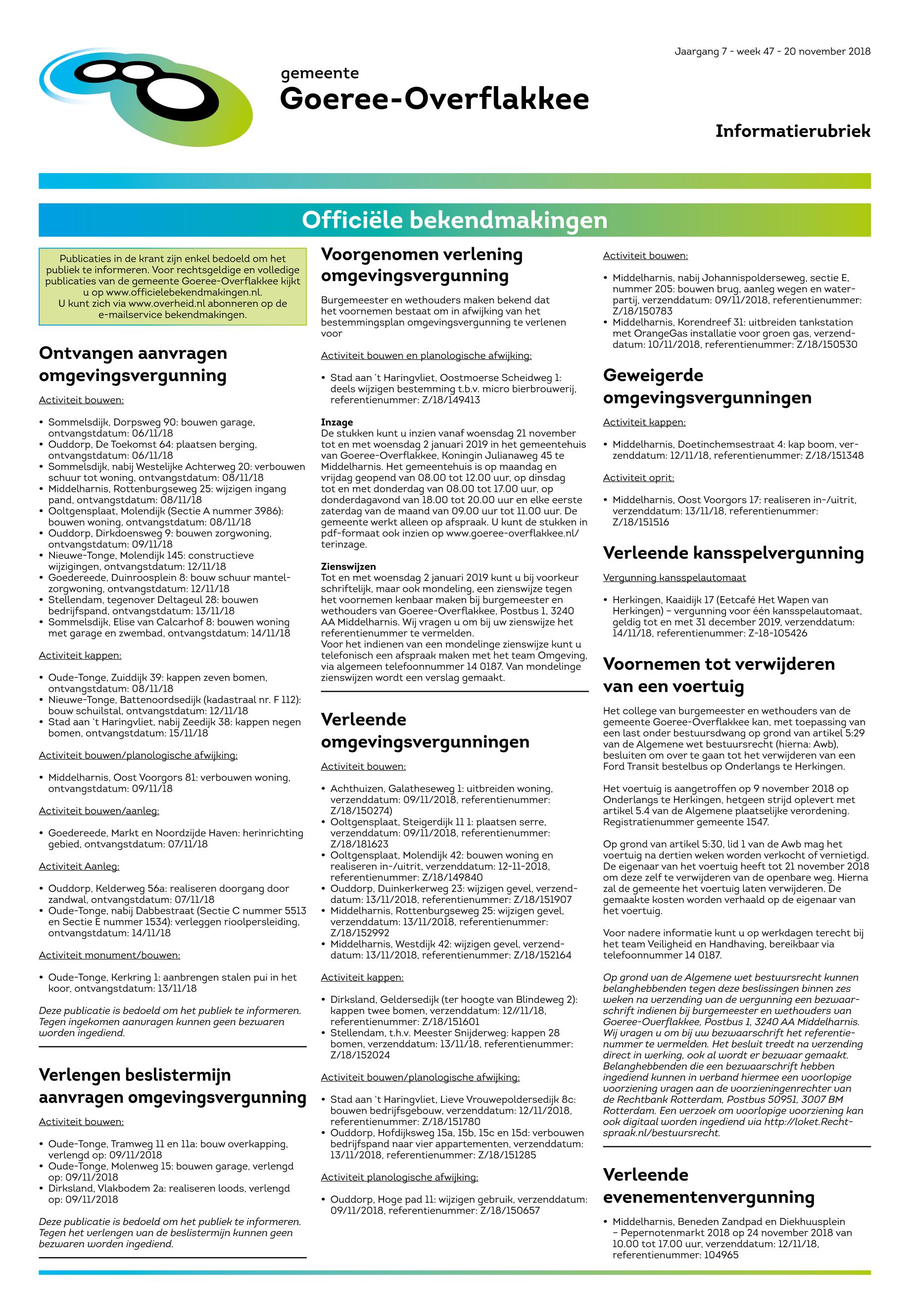 Jaargang 7 - week 47 - 20 november 2018

gemeente
Goeree-Overflakkee

Informatierubriek

Officiële bekendmakingen

Publicaties in de krant zijn enkel bedoeld om het publiek te informeren. Voor rechtsgeldige en volledige publicaties van de gemeente Goeree-Overflakkee kijkt u op www.officielebekendmakingen.nl.
U kunt zich via www.overheid.nl abonneren op de e-mailservice bekendmakingen.

Ontvangen aanvragen omgevingsvergunning

Activiteit bouwen:

• Sommelsdijk, Dorpsweg 90: bouwen garage, ontvangstdatum: 06/11/18
• Ouddorp, De Toekomst 64: plaatsen berging, ontvangstdatum: 06/11/18
• Sommelsdijk, nabij Westelijke Achterweg 20: verbouwen schuur tot woning, ontvangstdatum: 08/11/18
• Middelharnis, Rottenburgseweg 25: wijzigen ingang pand, ontvangstdatum: 08/11/18
• Ooltgensplaat, Molendijk (Sectie A nummer 3986): bouwen woning, ontvangstdatum: 08/11/18
• Ouddorp, Dirkdoensweg 9: bouwen zorgwoning, ontvangstdatum: 09/11/18
• Nieuwe-Tonge, Molendijk 145: constructieve wijzigingen, ontvangstdatum: 12/11/18
• Goedereede, Duinroosplein 8: bouw schuur mantelzorgwoning, ontvangstdatum: 12/11/18
• Stellendam, tegenover Deltageul 28: bouwen bedrijfspand, ontvangstdatum: 13/11/18
• Sommelsdijk, Elise van Calcarhof 8: bouwen woning met garage en zwembad, ontvangstdatum: 14/11/18

Activiteit kappen:

• Oude-Tonge, Zuiddijk 39: kappen zeven bomen, ontvangstdatum: 08/11/18
• Nieuwe-Tonge, Battenoordsedijk (kadastraal nr. F 112): bouw schuilstal, ontvangstdatum: 12/11/18
• Stad aan 't Haringvliet, nabij Zeedijk 38: kappen negen bomen, ontvangstdatum: 15/11/18

Activiteit bouwen/planologische afwijking:

• Middelharnis, Oost Voorgors 81: verbouwen woning, ontvangstdatum: 09/11/18

Activiteit bouwen/aanleg:

• Goedereede, Markt en Noordzijde Haven: herinrichting gebied, ontvangstdatum: 07/11/18

Activiteit Aanleg:

• Ouddorp, Kelderweg 56a: realiseren doorgang door zandwal, ontvangstdatum: 07/11/18
• Oude-Tonge, nabij Dabbestraat (Sectie C nummer 5513 en Sectie E nummer 1534): verleggen rioolpersleiding, ontvangstdatum: 14/11/18

Activiteit monument/bouwen:

• Oude-Tonge, Kerkring 1: aanbrengen stalen pui in het koor, ontvangstdatum: 13/11/18

Deze publicatie is bedoeld om het publiek te informeren. Tegen ingekomen aanvragen kunnen geen bezwaren worden ingediend.

Verlengen beslistermijn aanvragen omgevingsvergunning

Activiteit bouwen:

• Oude-Tonge, Tramweg 11 en 11a: bouw overkapping, verlengd op: 09/11/2018
• Oude-Tonge, Molenweg 15: bouwen garage, verlengd op: 09/11/2018
• Dirksland, Vlakbodem 2a: realiseren loods, verlengd op: 09/11/2018

Deze publicatie is bedoeld om het publiek te informeren. Tegen het verlengen van de beslistermijn kunnen geen bezwaren worden ingediend.

Voorgenomen verlening omgevingsvergunning

Burgemeester en wethouders maken bekend dat het voornemen bestaat om in afwijking van het bestemmingsplan omgevingsvergunning te verlenen voor

Activiteit bouwen en planologische afwijking:

• Stad aan 't Haringvliet, Oostmoerse Scheidweg 1: deels wijzigen bestemming t.b.v. micro bierbrouwerij, referentienummer: Z/18/149413

Inzage
De stukken kunt u inzien vanaf woensdag 21 november tot en met woensdag 2 januari 2019 in het gemeentehuis van Goeree-Overflakkee, Koningin Julianaweg 45 te Middelharnis. Het gemeentehuis is op maandag en vrijdag geopend van 08.00 tot 12.00 uur, op dinsdag tot en met donderdag van 08.00 tot 17.00 uur, op donderdagavond van 18.00 tot 20.00 uur en elke eerste zaterdag van de maand van 09.00 uur tot 11.00 uur. De gemeente werkt alleen op afspraak. U kunt de stukken in pdf-formaat ook inzien op www.goeree-overflakkee.nl/terinzage.

Zienswijzen
Tot en met woensdag 2 januari 2019 kunt u bij voorkeur schriftelijk, maar ook mondeling, een zienswijze tegen het voornemen kenbaar maken bij burgemeester en wethouders van Goeree-Overflakkee, Postbus 1, 3240 AA Middelharnis. Wij vragen u om bij uw zienswijze het referentienummer te vermelden.
Voor het indienen van een mondelinge zienswijze kunt u telefonisch een afspraak maken met het team Omgeving, via algemeen telefoonnummer 14 0187. Van mondelinge zienswijzen wordt een verslag gemaakt.

Verleende omgevingsvergunningen

Activiteit bouwen:

• Achthuizen, Galatheseweg 1: uitbreiden woning, verzenddatum: 09/11/2018, referentienummer: Z/18/150274)
• Ooltgensplaat, Steigerdijk 11 1: plaatsen serre, verzenddatum: 09/11/2018, referentienummer: Z/18/181623
• Ooltgensplaat, Molendijk 42: bouwen woning en realiseren in-/uitrit, verzenddatum: 12-11-2018, referentienummer: Z/18/149840
• Ouddorp, Duinkerkerweg 23: wijzigen gevel, verzenddatum: 13/11/2018, referentienummer: Z/18/151907
• Middelharnis, Rottenburgseweg 25: wijzigen gevel, verzenddatum: 13/11/2018, referentienummer: Z/18/152992
• Middelharnis, Westdijk 42: wijzigen gevel, verzenddatum: 13/11/2018, referentienummer: Z/18/152164

Activiteit kappen:

• Dirksland, Geldersedijk (ter hoogte van Blindeweg 2): kappen twee bomen, verzenddatum: 12//11/18, referentienummer: Z/18/151601
• Stellendam, t.h.v. Meester Snijderweg: kappen 28 bomen, verzenddatum: 13/11/18, referentienummer: Z/18/152024

Activiteit bouwen/planologische afwijking:

• Stad aan 't Haringvliet, Lieve Vrouwepoldersedijk 8c: bouwen bedrijfsgebouw, verzenddatum: 12/11/2018, referentienummer: Z/18/151780
• Ouddorp, Hofdijksweg 15a, 15b, 15c en 15d: verbouwen bedrijfspand naar vier appartementen, verzenddatum: 13/11/2018, referentienummer: Z/18/151285

Activiteit planologische afwijking:

• Ouddorp, Hoge pad 11: wijzigen gebruik, verzenddatum: 09/11/2018, referentienummer: Z/18/150657

Activiteit bouwen:

• Middelharnis, nabij Johannispolderseweg, sectie E, nummer 205: bouwen brug, aanleg wegen en waterpartij, verzenddatum: 09/11/2018, referentienummer: Z/18/150783
• Middelharnis, Korendreef 31: uitbreiden tankstation met OrangeGas installatie voor groen gas, verzenddatum: 10/11/2018, referentienummer: Z/18/150530

Geweigerde omgevingsvergunningen

Activiteit kappen:

• Middelharnis, Doetinchemsestraat 4: kap boom, verzenddatum: 12/11/18, referentienummer: Z/18/151348

Activiteit oprit:

• Middelharnis, Oost Voorgors 17: realiseren in-/uitrit, verzenddatum: 13/11/18, referentienummer: Z/18/151516

Verleende kansspelvergunning

Vergunning kansspelautomaat

• Herkingen, Kaaidijk 17 (Eetcafé Het Wapen van Herkingen) – vergunning voor één kansspelautomaat, geldig tot en met 31 december 2019, verzenddatum: 14/11/18, referentienummer: Z-18-105426

Voornemen tot verwijderen van een voertuig

Het college van burgemeester en wethouders van de gemeente Goeree-Overflakkee kan, met toepassing van een last onder bestuursdwang op grond van artikel 5:29 van de Algemene wet bestuursrecht (hierna: Awb), besluiten om over te gaan tot het verwijderen van een Ford Transit bestelbus op Onderlangs te Herkingen.

Het voertuig is aangetroffen op 9 november 2018 op Onderlangs te Herkingen, hetgeen strijd oplevert met artikel 5.4 van de Algemene plaatselijke verordening. Registratienummer gemeente 1547.

Op grond van artikel 5:30, lid 1 van de Awb mag het voertuig na dertien weken worden verkocht of vernietigd. De eigenaar van het voertuig heeft tot 21 november 2018 om deze zelf te verwijderen van de openbare weg. Hierna zal de gemeente het voertuig laten verwijderen. De gemaakte kosten worden verhaald op de eigenaar van het voertuig.

Voor nadere informatie kunt u op werkdagen terecht bij het team Veiligheid en Handhaving, bereikbaar via telefoonnummer 14 0187.

Op grond van de Algemene wet bestuursrecht kunnen belanghebbenden tegen deze beslissingen binnen zes weken na verzending van de vergunning een bezwaarschrift indienen bij burgemeester en wethouders van Goeree-Overflakkee, Postbus 1, 3240 AA Middelharnis. Wij vragen u om bij uw bezwaarschrift het referentienummer te vermelden. Het besluit treedt na verzending direct in werking, ook al wordt er bezwaar gemaakt. Belanghebbenden die een bezwaarschrift hebben ingediend kunnen in verband hiermee een voorlopige voorziening vragen aan de voorzieningenrechter van de Rechtbank Rotterdam, Postbus 50951, 3007 BM Rotterdam. Een verzoek om voorlopige voorziening kan ook digitaal worden ingediend via http://loket.Rechtspraak.nl/bestuursrecht.

Verleende evenementenvergunning

• Middelharnis, Beneden Zandpad en Diekhuusplein – Pepernotenmarkt 2018 op 24 november 2018 van 10.00 tot 17.00 uur, verzenddatum: 12/11/18, referentienummer: 104965